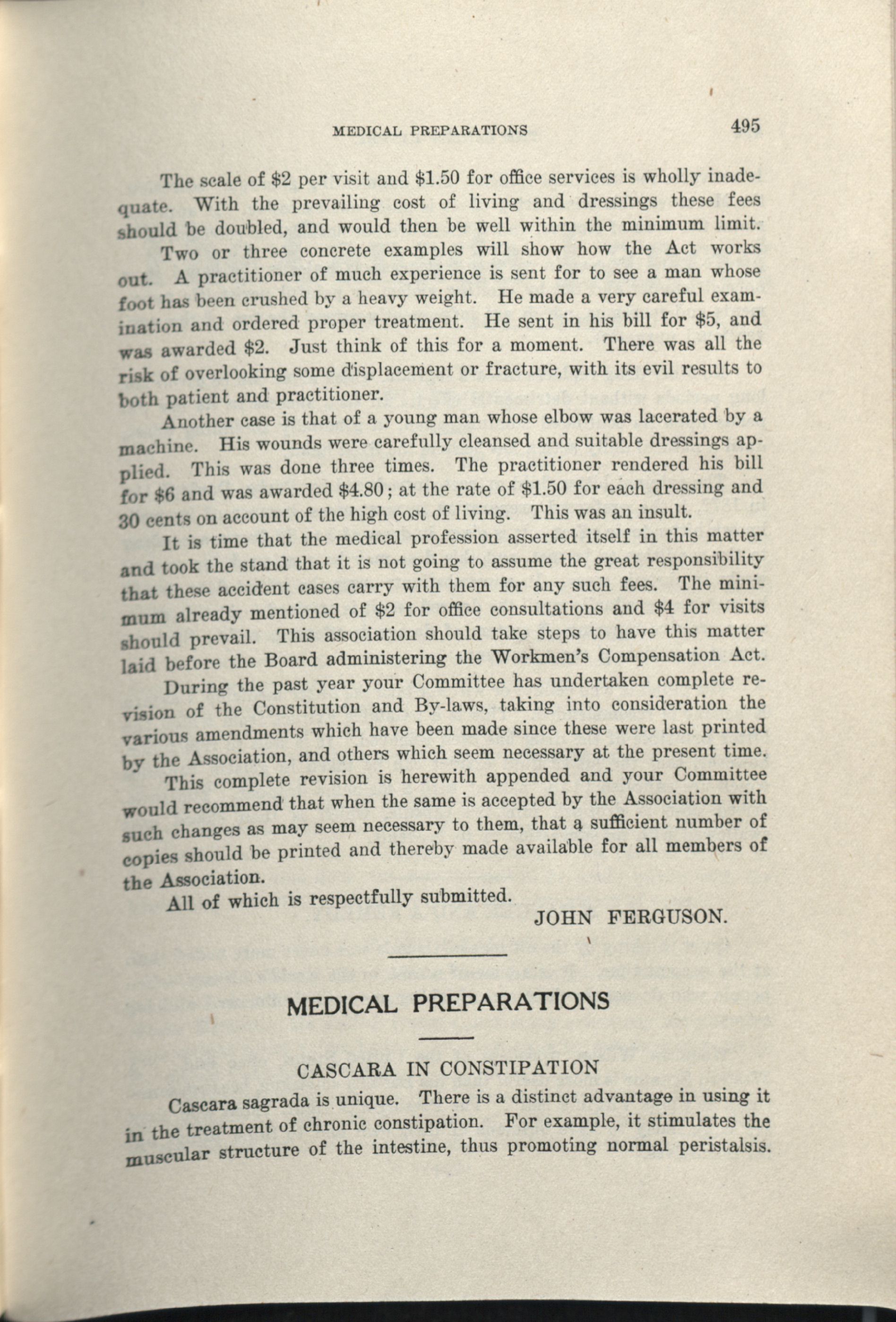 MEDICAL PREPARATIONS 495

The scale of \$2 per visit and \$1.50 for office services is wholly inadequate. With the prevailing cost of living and dressings these fees should be doubled, and would then be well within the minimum limit.

Two or three concrete examples will show how the Act works out. A practitioner of much experience is sent for to see a man whose foot has been crushed by a heavy weight. He made a very careful examination and ordered proper treatment. He sent in his bill for \$5, and was awarded \$2. Just think of this for a moment. There was all the risk of overlooking some displacement or fracture, with its evil results to both patient and practitioner.

Another case is that of a young man whose elbow was lacerated by a machine. His wounds were carefully cleansed and suitable dressings applied. This was done three times. The practitioner rendered his bill for \$6 and was awarded \$4.80; at the rate of \$1.50 for each dressing and 30 cents on account of the high cost of living. This was an insult.

It is time that the medical profession asserted itself in this matter and took the stand that it is not going to assume the great responsibility that these accident cases carry with them for any such fees. The minimum already mentioned of \$2 for office consultations and \$4 for visits should prevail. This association should take steps to have this matter laid before the Board administering the Workmen's Compensation Act.

During the past year your Committee has undertaken complete revision of the Constitution and By-laws, taking into consideration the various amendments which have been made since these were last printed by the Association, and others which seem necessary at the present time.

This complete revision is herewith appended and your Committee would recommend that when the same is accepted by the Association with such changes as may seem necessary to them, that a sufficient number of copies should be printed and thereby made available for all members of the Association.

All of which is respectfully submitted.

JOHN FERGUSON.

MEDICAL PREPARATIONS

CASCARA IN CONSTIPATION

Cascara sagrada is unique. There is a distinct advantage in using it in the treatment of chronic constipation. For example, it stimulates the muscular structure of the intestine, thus promoting normal peristalsis.